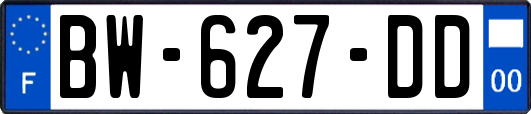 F
BW-627-DD
00